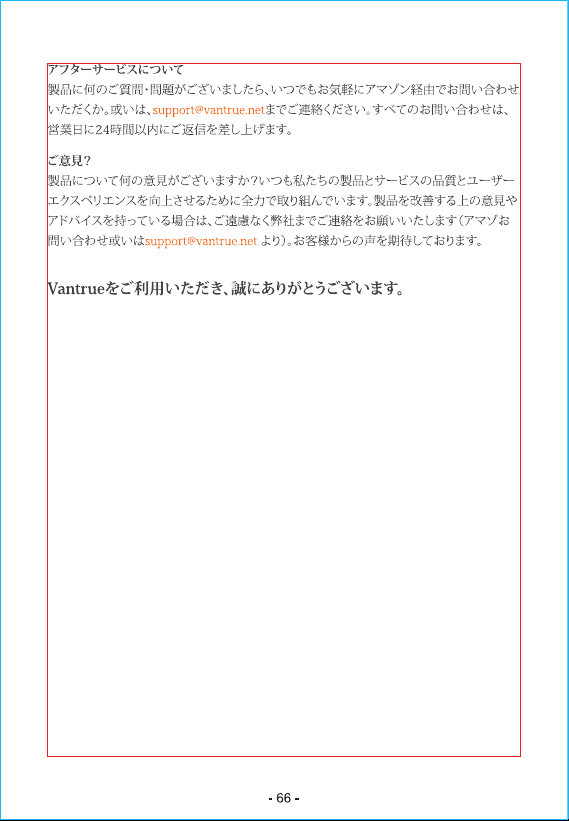 アフターサービスについて
製品に何のご質問・問題がございましたら、いつでもお気軽にアマゾン経由でお問い合わせいただくか。或いは、support@vantrue.netまでご連絡ください。すべてのお問い合わせは、営業日に24時間以内にご返信を差し上げます。

ご意見?
製品について何の意見がございますか?いつも私たちの製品とサービスの品質とユーザーエクスペリエンスを向上させるために全力で取り組んでいます。製品を改善する上の意見やアドバイスを持っている場合は、ご遠慮なく弊社までご連絡をお願いいたします(アマゾお問い合わせ或いはsupport@vantrue.net より)。お客様からの声を期待しております。

Vantrueをご利用いただき、誠にありがとうございます。

- 66 -